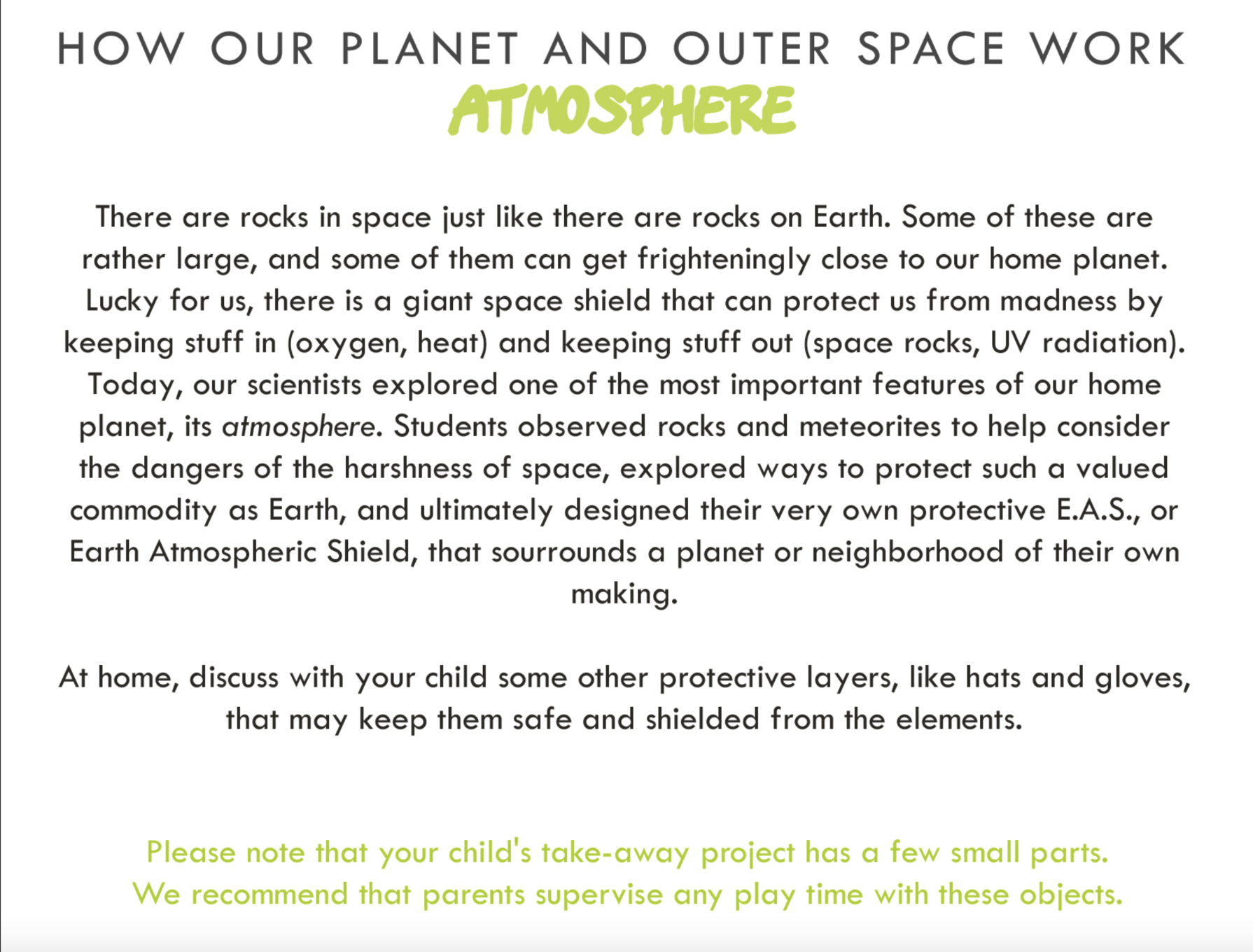 HOW OUR PLANET AND OUTER SPACE WORK
ATMOSPHERE

There are rocks in space just like there are rocks on Earth. Some of these are rather large, and some of them can get frighteningly close to our home planet. Lucky for us, there is a giant space shield that can protect us from madness by keeping stuff in (oxygen, heat) and keeping stuff out (space rocks, UV radiation). Today, our scientists explored one of the most important features of our home planet, its atmosphere. Students observed rocks and meteorites to help consider the dangers of the harshness of space, explored ways to protect such a valued commodity as Earth, and ultimately designed their very own protective E.A.S., or Earth Atmospheric Shield, that sourrounds a planet or neighborhood of their own making.

At home, discuss with your child some other protective layers, like hats and gloves, that may keep them safe and shielded from the elements.

Please note that your child's take-away project has a few small parts.
We recommend that parents supervise any play time with these objects.